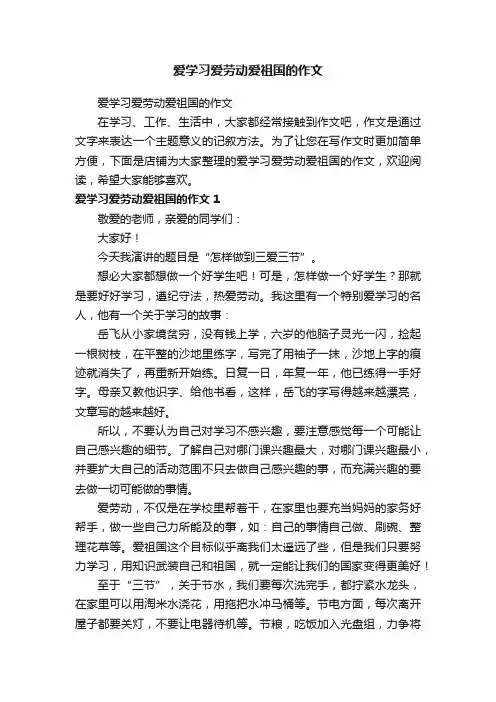 爱学习爱劳动爱祖国的作文

爱学习爱劳动爱祖国的作文

在学习、工作、生活中，大家都经常接触到作文吧，作文是通过文字来表达一个主题意义的记叙方法。为了让您在写作文时更加简单方便，下面是店铺为大家整理的爱学习爱劳动爱祖国的作文，欢迎阅读，希望大家能够喜欢。

爱学习爱劳动爱祖国的作文 1

敬爱的老师，亲爱的同学们：

大家好！

今天我演讲的题目是“怎样做到三爱三节”。

想必大家都想做一个好学生吧！可是，怎样做一个好学生？那就是要好好学习，遵纪守法，热爱劳动。我这里有一个特别爱学习的名人，他有一个关于学习的故事：

岳飞从小家境贫穷，没有钱上学，六岁的他脑子灵光一闪，捡起一根树枝，在平整的沙地里练字，写完了用袖子一抹，沙地上字的痕迹就消失了，再重新开始练。日复一日，年复一年，他已练得一手好字。母亲又教他识字、给他书看，这样，岳飞的字写得越来越漂亮，文章写的越来越好。

所以，不要认为自己对学习不感兴趣，要注意感觉每一个可能让自己感兴趣的细节。了解自己对哪门课兴趣最大，对哪门课兴趣最小，并要扩大自己的活动范围不只去做自己感兴趣的事，而充满兴趣的要去做一切可能做的事情。

爱劳动，不仅是在学校里帮着干，在家里也要充当妈妈的家务好帮手，做一些自己力所能及的事，如：自己的事情自己做、刷碗、整理花草等。爱祖国这个目标似乎离我们太遥远了些，但是我们只要努力学习，用知识武装自己和祖国，就一定能让我们的国家变得更美好！

至于“三节”，关于节水，我们要每次洗完手，都拧紧水龙头，在家里可以用淘米水浇花，用拖把水冲马桶等。节电方面，每次离开屋子都要关灯，不要让电器待机等。节粮，吃饭加入光盘组，力争将